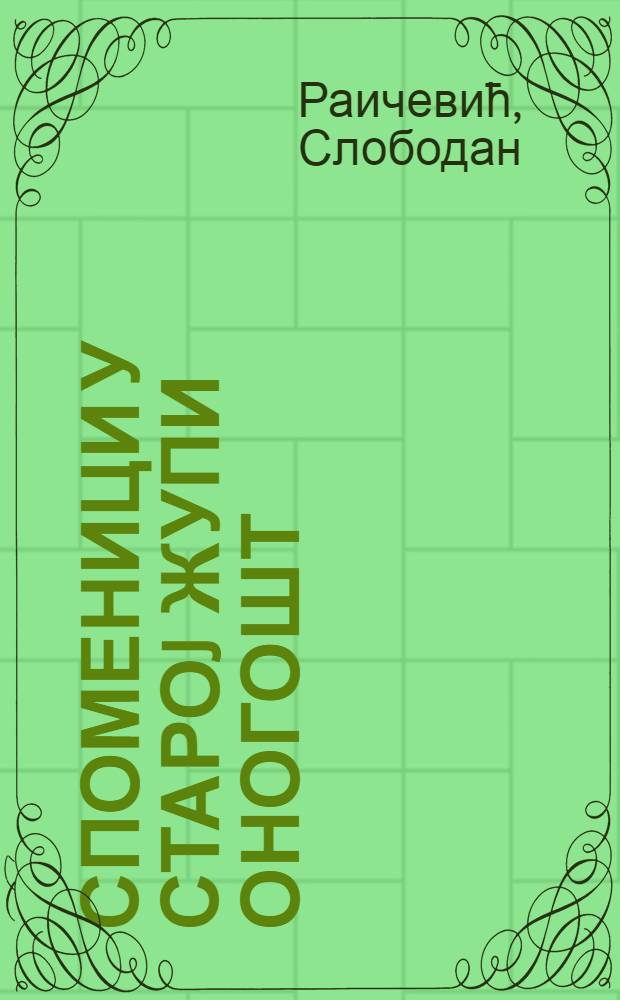 Раичевић, Слободан

СПОМЕНИЦИ У СТАРОЈ ЖУПИ ОНОГОШТ